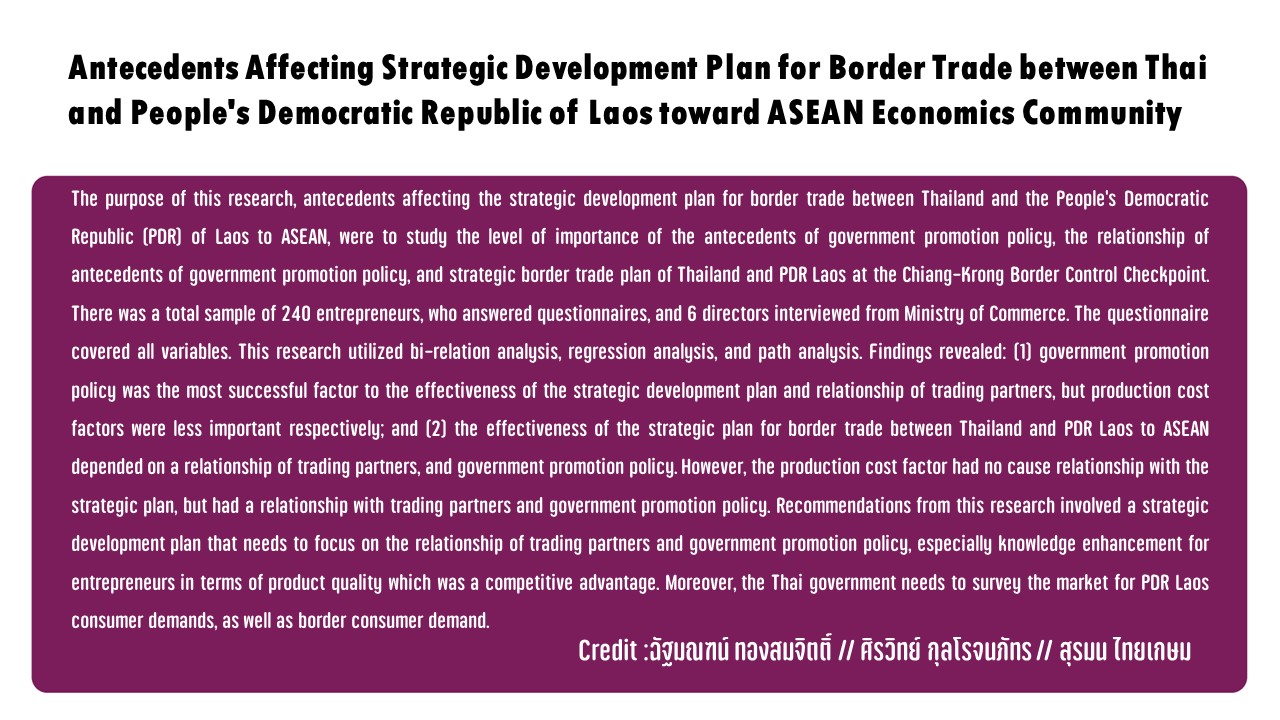 Antecedents Affecting Strategic Development Plan for Border Trade between Thai and People's Democratic Republic of Laos toward ASEAN Economics Community

The purpose of this research, antecedents affecting the strategic development plan for border trade between Thailand and the People's Democratic Republic (PDR) of Laos to ASEAN, were to study the level of importance of the antecedents of government promotion policy, the relationship of antecedents of government promotion policy, and strategic border trade plan of Thailand and PDR Laos at the Chiang-Krong Border Control Checkpoint. There was a total sample of 240 entrepreneurs, who answered questionnaires, and 6 directors interviewed from Ministry of Commerce. The questionnaire covered all variables. This research utilized bi-relation analysis, regression analysis, and path analysis. Findings revealed: (1) government promotion policy was the most successful factor to the effectiveness of the strategic development plan and relationship of trading partners, but production cost factors were less important respectively; and (2) the effectiveness of the strategic plan for border trade between Thailand and PDR Laos to ASEAN depended on a relationship of trading partners, and government promotion policy. However, the production cost factor had no cause relationship with the strategic plan, but had a relationship with trading partners and government promotion policy. Recommendations from this research involved a strategic development plan that needs to focus on the relationship of trading partners and government promotion policy, especially knowledge enhancement for entrepreneurs in terms of product quality which was a competitive advantage. Moreover, the Thai government needs to survey the market for PDR Laos consumer demands, as well as border consumer demand.

Credit :ฉัฐมณฑน์ ทองสมจิตติ์ // ศิรวิทย์ กุลโรจนภัทร // สุรมน ไทยเกษม